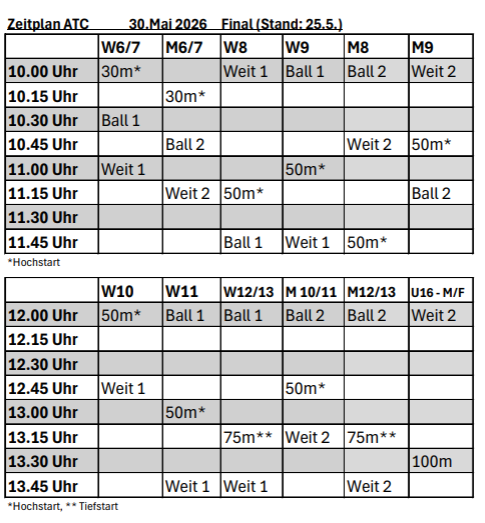 Zeitplan ATC 30.Mai 2026 Final (Stand: 25.5.)

| | W6/7 | M6/7 | W8 | W9 | M8 | M9 |
|---|---|---|---|---|---|---|
| 10.00 Uhr | 30m* | | Weit 1 | Ball 1 | Ball 2 | Weit 2 |
| 10.15 Uhr | | 30m* | | | | |
| 10.30 Uhr | Ball 1 | | | | | |
| 10.45 Uhr | | Ball 2 | | | Weit 2 | 50m* |
| 11.00 Uhr | Weit 1 | | | 50m* | | |
| 11.15 Uhr | | Weit 2 | 50m* | | | Ball 2 |
| 11.30 Uhr | | | | | | |
| 11.45 Uhr | | | Ball 1 | Weit 1 | 50m* | |

*Hochstart

| | W10 | W11 | W12/13 | M 10/11 | M12/13 | U16 - M/F |
|---|---|---|---|---|---|---|
| 12.00 Uhr | 50m* | Ball 1 | Ball 1 | Ball 2 | Ball 2 | Weit 2 |
| 12.15 Uhr | | | | | | |
| 12.30 Uhr | | | | | | |
| 12.45 Uhr | Weit 1 | | | 50m* | | |
| 13.00 Uhr | | 50m* | | | | |
| 13.15 Uhr | | | 75m** | Weit 2 | 75m** | |
| 13.30 Uhr | | | | | | 100m |
| 13.45 Uhr | | Weit 1 | Weit 1 | | Weit 2 | |

*Hochstart, ** Tiefstart